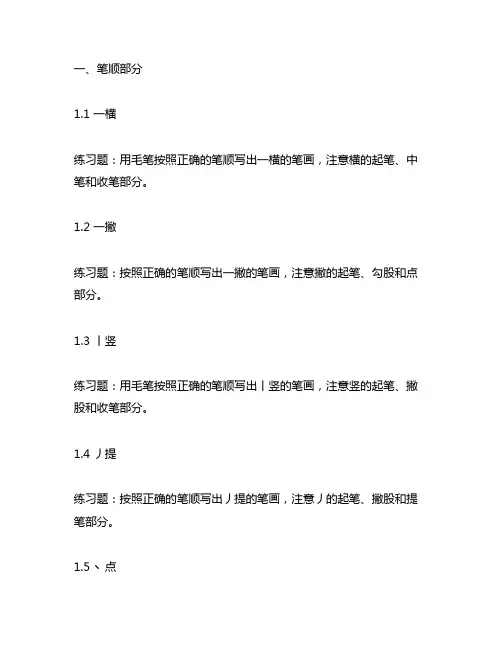 一、笔顺部分

1.1 一横

练习题：用毛笔按照正确的笔顺写出一横的笔画，注意横的起笔、中笔和收笔部分。

1.2 一撇

练习题：按照正确的笔顺写出一撇的笔画，注意撇的起笔、勾股和点部分。

1.3 丨竖

练习题：用毛笔按照正确的笔顺写出丨竖的笔画，注意竖的起笔、撇股和收笔部分。

1.4 丿提

练习题：按照正确的笔顺写出丿提的笔画，注意丿的起笔、撇股和提笔部分。

1.5 丶点